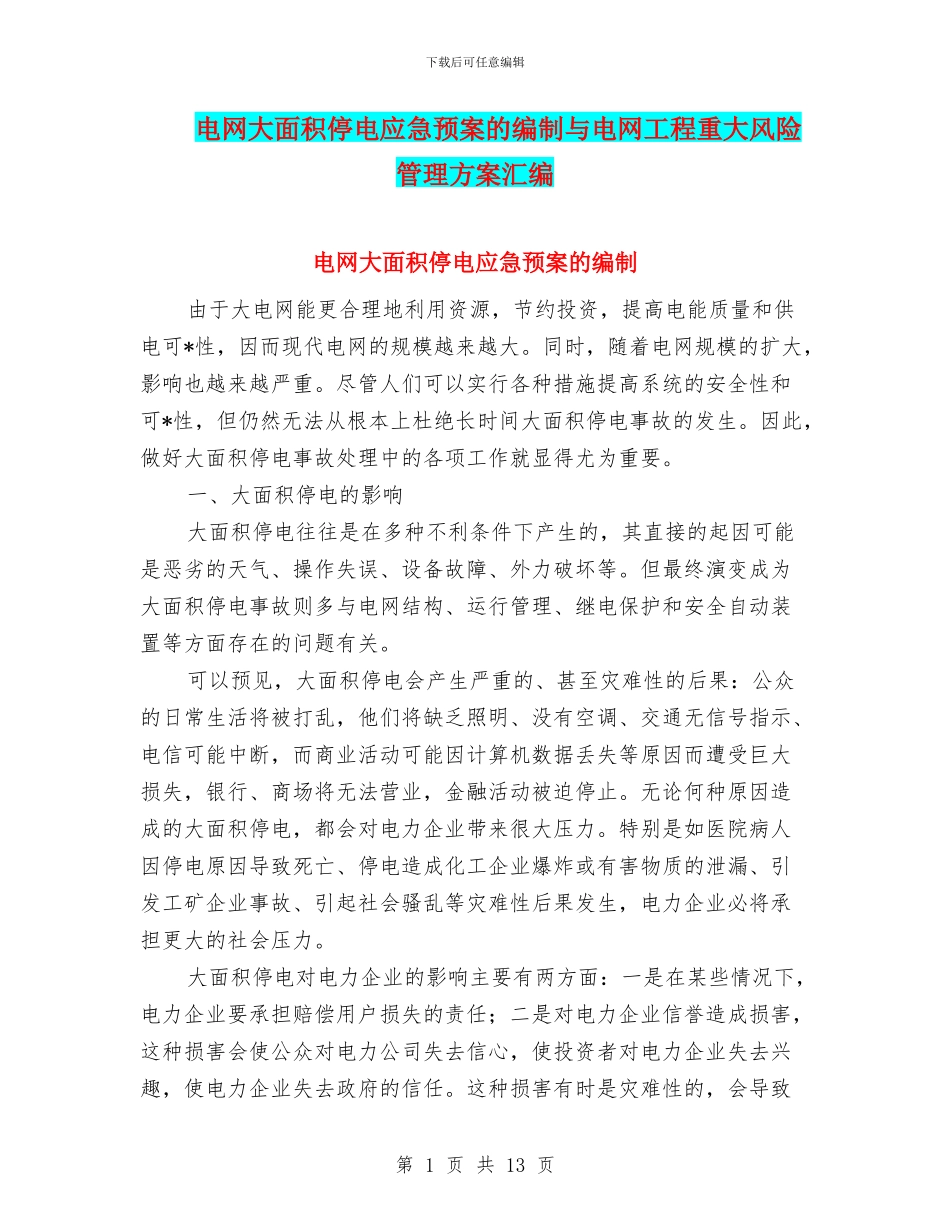 下载后可任意编辑

电网大面积停电应急预案的编制与电网工程重大风险管理方案汇编

电网大面积停电应急预案的编制

由于大电网能更合理地利用资源，节约投资，提高电能质量和供电可*性，因而现代电网的规模越来越大。同时，随着电网规模的扩大，影响也越来越严重。尽管人们可以实行各种措施提高系统的安全性和可*性，但仍然无法从根本上杜绝长时间大面积停电事故的发生。因此，做好大面积停电事故处理中的各项工作就显得尤为重要。

一、大面积停电的影响

大面积停电往往是在多种不利条件下产生的，其直接的起因可能是恶劣的天气、操作失误、设备故障、外力破坏等。但最终演变成为大面积停电事故则多与电网结构、运行管理、继电保护和安全自动装置等方面存在的问题有关。

可以预见，大面积停电会产生严重的、甚至灾难性的后果：公众的日常生活将被打乱，他们将缺乏照明、没有空调、交通无信号指示、电信可能中断，而商业活动可能因计算机数据丢失等原因而遭受巨大损失，银行、商场将无法营业，金融活动被迫停止。无论何种原因造成的大面积停电，都会对电力企业带来很大压力。特别是如医院病人因停电原因导致死亡、停电造成化工企业爆炸或有害物质的泄漏、引发工矿企业事故、引起社会骚乱等灾难性后果发生，电力企业必将承担更大的社会压力。

大面积停电对电力企业的影响主要有两方面：一是在某些情况下，电力企业要承担赔偿用户损失的责任；二是对电力企业信誉造成损害，这种损害会使公众对电力公司失去信心，使投资者对电力企业失去兴趣，使电力企业失去政府的信任。这种损害有时是灾难性的，会导致

第 1 页 共 13 页